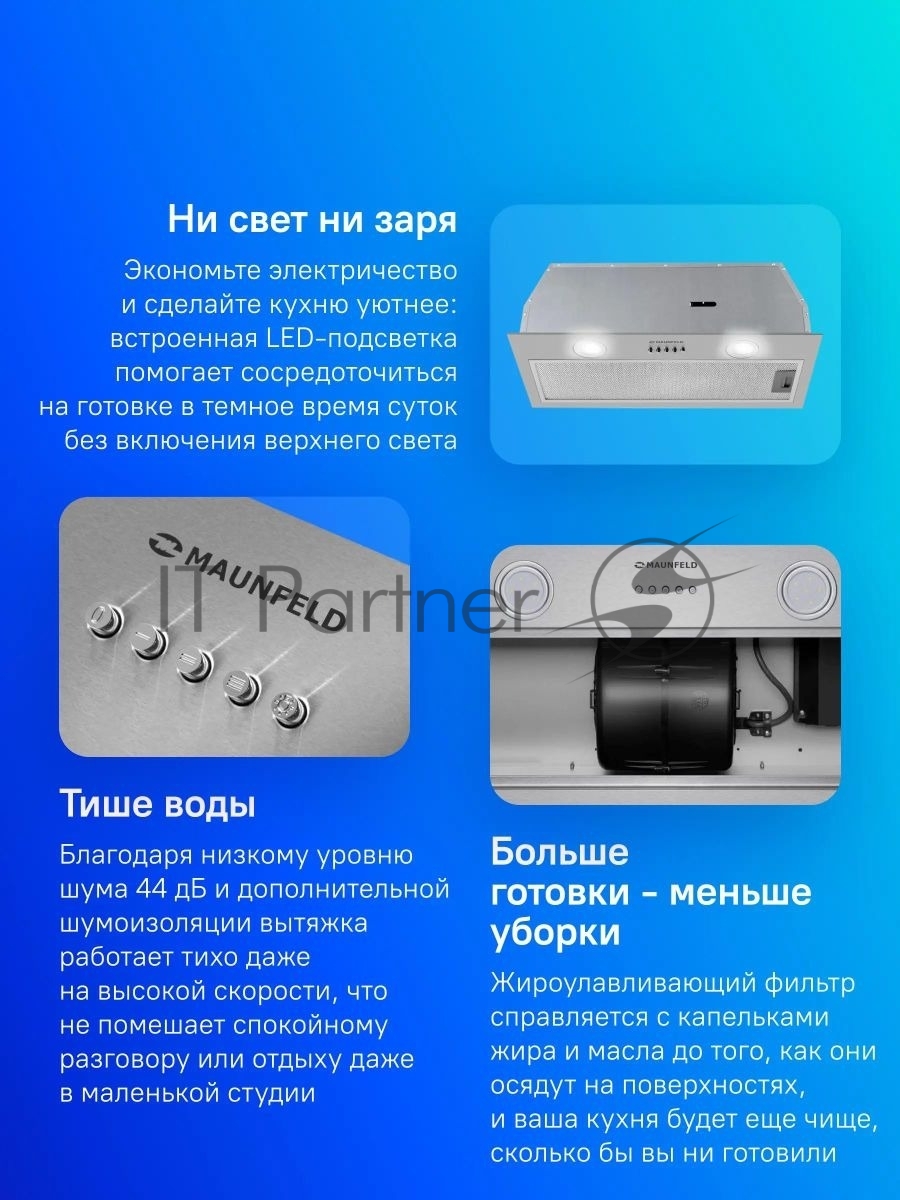 Ни свет ни заря

Экономьте электричество и сделайте кухню уютнее: встроенная LED-подсветка помогает сосредоточиться на готовке в темное время суток без включения верхнего света

MAUNFELD

MAUNFELD

Тише воды

Благодаря низкому уровню шума 44 дБ и дополнительной шумоизоляции вытяжка работает тихо даже на высокой скорости, что не помешает спокойному разговору или отдыху даже в маленькой студии

Больше готовки - меньше уборки

Жироулавливающий фильтр справляется с капельками жира и масла до того, как они осядут на поверхностях, и ваша кухня будет еще чище, сколько бы вы ни готовили

IT Partner